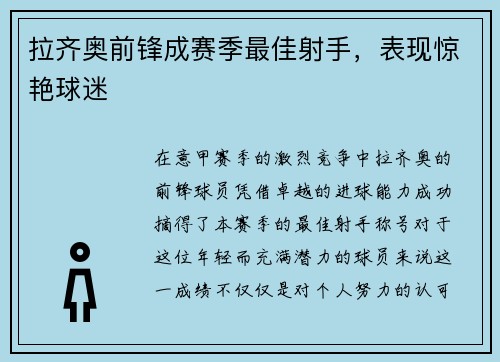 拉齐奥前锋成赛季最佳射手，表现惊艳球迷

在意甲赛季的激烈竞争中拉齐奥的前锋球员凭借卓越的进球能力成功摘得了本赛季的最佳射手称号对于这位年轻而充满潜力的球员来说这一成绩不仅仅是对个人努力的认可